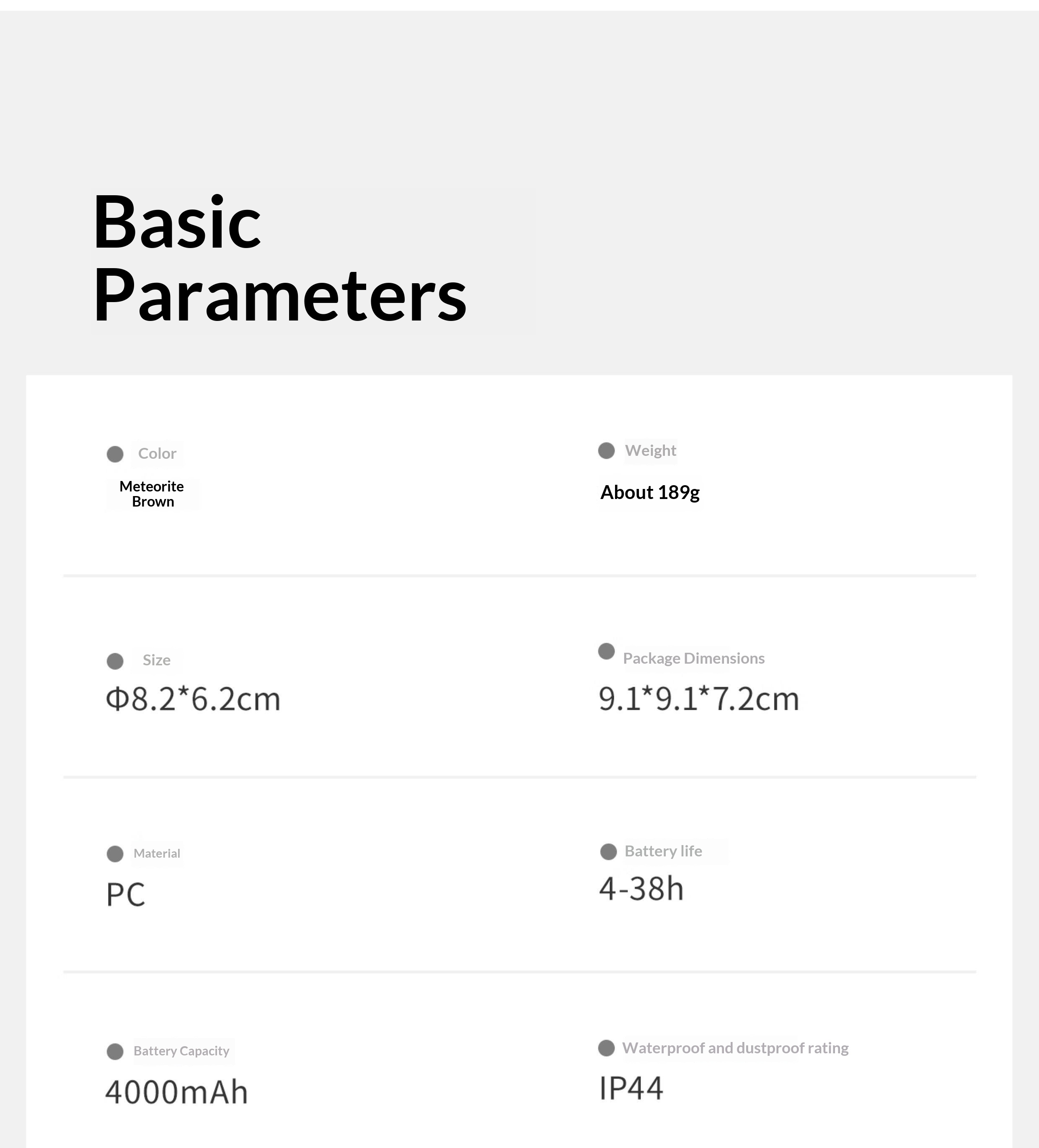 Basic Parameters

Color
Meteorite Brown

Weight
About 189g

Size
Φ8.2*6.2cm

Package Dimensions
9.1*9.1*7.2cm

Material
PC

Battery life
4-38h

Battery Capacity
4000mAh

Waterproof and dustproof rating
IP44